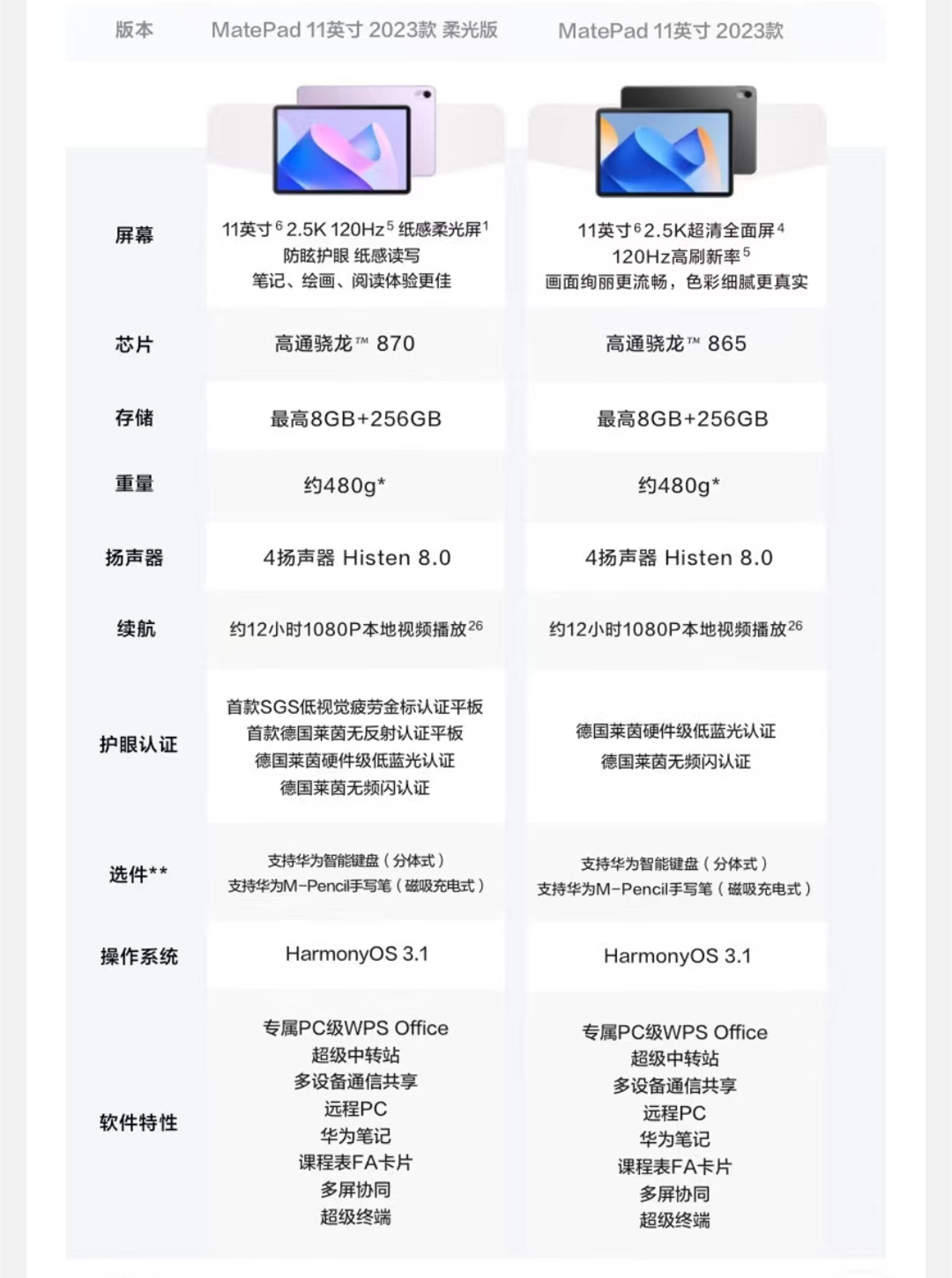 | 版本 | MatePad 11英寸 2023款 柔光版 | MatePad 11英寸 2023款 |
|---|---|---|
| 屏幕 | 11英寸$^6$ 2.5K 120Hz$^5$ 纸感柔光屏$^1$ 防眩护眼 纸感读写 笔记、绘画、阅读体验更佳 | 11英寸$^6$ 2.5K超清全面屏$^4$ 120Hz高刷新率$^5$ 画面绚丽更流畅，色彩细腻更真实 |
| 芯片 | 高通骁龙™ 870 | 高通骁龙™ 865 |
| 存储 | 最高8GB+256GB | 最高8GB+256GB |
| 重量 | 约480g* | 约480g* |
| 扬声器 | 4扬声器 Histen 8.0 | 4扬声器 Histen 8.0 |
| 续航 | 约12小时1080P本地视频播放$^{26}$ | 约12小时1080P本地视频播放$^{26}$ |
| 护眼认证 | 首款SGS低视觉疲劳金标认证平板 首款德国莱茵无反射认证平板 德国莱茵硬件级低蓝光认证 德国莱茵无频闪认证 | 德国莱茵硬件级低蓝光认证 德国莱茵无频闪认证 |
| 选件** | 支持华为智能键盘（分体式） 支持华为M-Pencil手写笔（磁吸充电式） | 支持华为智能键盘（分体式） 支持华为M-Pencil手写笔（磁吸充电式） |
| 操作系统 | HarmonyOS 3.1 | HarmonyOS 3.1 |
| 软件特性 | 专属PC级WPS Office 超级中转站 多设备通信共享 远程PC 华为笔记 课程表FA卡片 多屏协同 超级终端 | 专属PC级WPS Office 超级中转站 多设备通信共享 远程PC 华为笔记 课程表FA卡片 多屏协同 超级终端 |